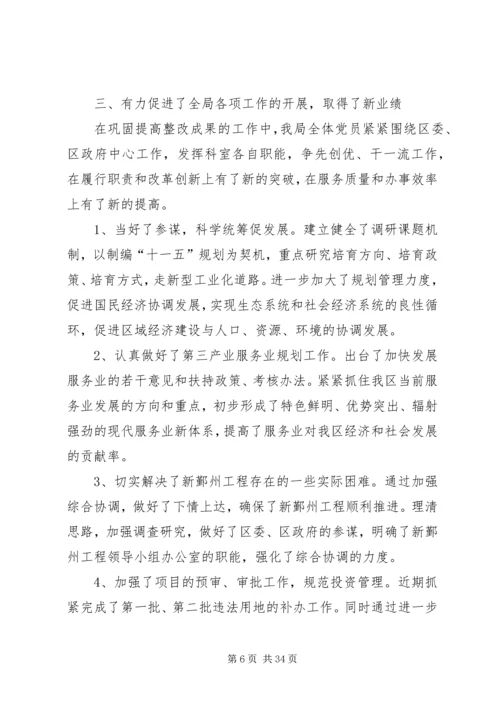 三、有力促进了全局各项工作的开展，取得了新业绩

在巩固提高整改成果的工作中，我局全体党员紧紧围绕区委、区政府中心工作，发挥科室各自职能，争先创优、干一流工作，在履行职责和改革创新上有了新的突破，在服务质量和办事效率上有了新的提高。

1、当好了参谋，科学统筹促发展。建立健全了调研课题机制，以制编“十一五”规划为契机，重点研究培育方向、培育政策、培育方式，走新型工业化道路。进一步加大了规划管理力度，促进国民经济协调发展，实现生态系统和社会经济系统的良性循环，促进区域经济建设与人口、资源、环境的协调发展。

2、认真做好了第三产业服务业规划工作。出台了加快发展服务业的若干意见和扶持政策、考核办法。紧紧抓住我区当前服务业发展的方向和重点，初步形成了特色鲜明、优势突出、辐射强劲的现代服务业新体系，提高了服务业对我区经济和社会发展的贡献率。

3、切实解决了新鄞州工程存在的一些实际困难。通过加强综合协调，做好了下情上达，确保了新鄞州工程顺利推进。理清思路，加强调查研究，做好了区委、区政府的参谋，明确了新鄞州工程领导小组办公室的职能，强化了综合协调的力度。

4、加强了项目的预审、审批工作，规范投资管理。近期抓紧完成了第一批、第二批违法用地的补办工作。同时通过进一步

第 6 页 共 34 页